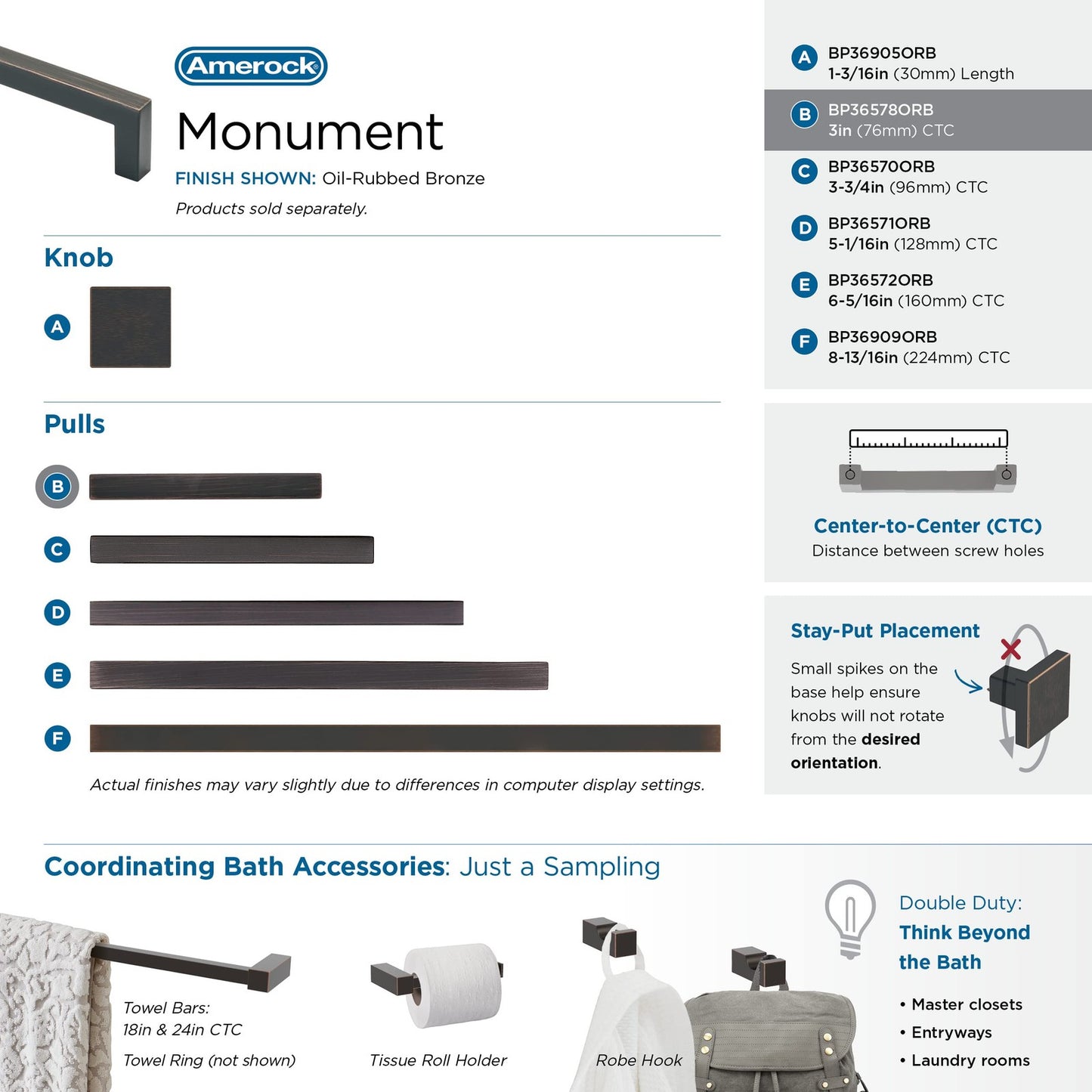 Amerock

Monument

FINISH SHOWN: Oil-Rubbed Bronze

Products sold separately.

Knob

A

Pulls

B

C

D

E

F

Actual finishes may vary slightly due to differences in computer display settings.

A BP36905ORB
1-3/16in (30mm) Length

B BP36578ORB
3in (76mm) CTC

C BP36570ORB
3-3/4in (96mm) CTC

D BP36571ORB
5-1/16in (128mm) CTC

E BP36572ORB
6-5/16in (160mm) CTC

F BP36909ORB
8-13/16in (224mm) CTC

Center-to-Center (CTC)
Distance between screw holes

Stay-Put Placement

Small spikes on the base help ensure knobs will not rotate from the desired orientation.

Coordinating Bath Accessories: Just a Sampling

Towel Bars:
18in & 24in CTC

Towel Ring (not shown)

Tissue Roll Holder

Robe Hook

Double Duty:
Think Beyond the Bath

• Master closets
• Entryways
• Laundry rooms